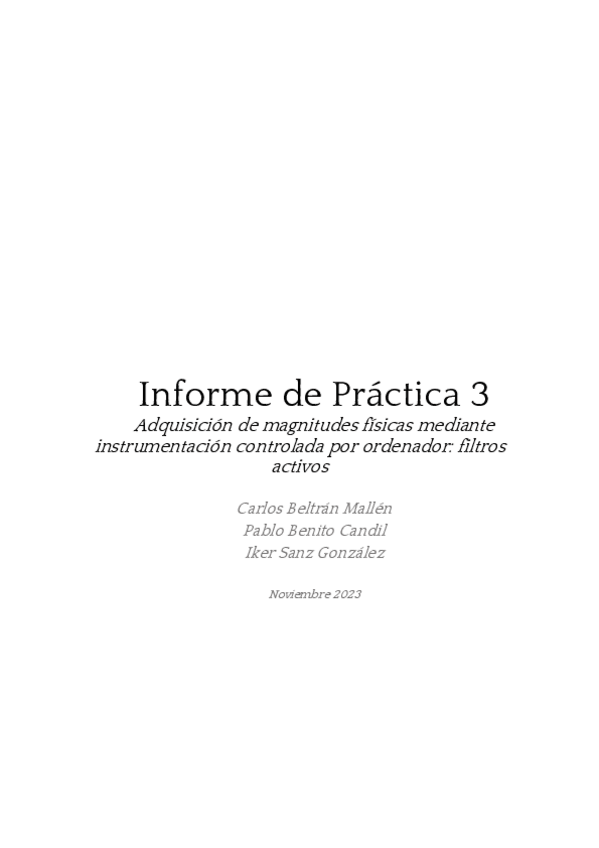 Informe de Práctica 3

Adquisición de magnitudes físicas mediante instrumentación controlada por ordenador: filtros activos

Carlos Beltrán Mallén
Pablo Benito Candil
Iker Sanz González

Noviembre 2023